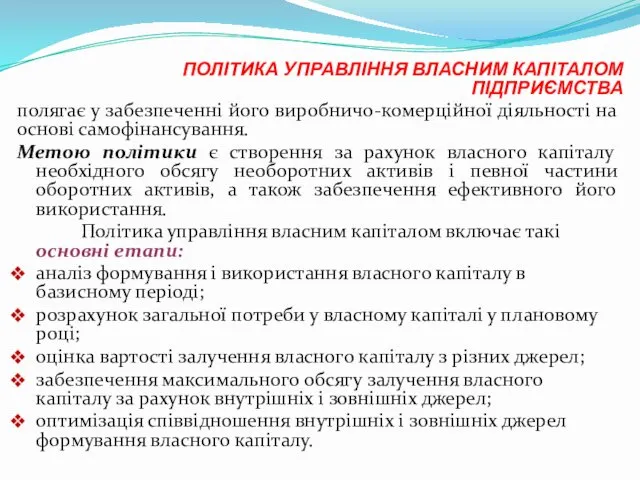 ПОЛІТИКА УПРАВЛІННЯ ВЛАСНИМ КАПІТАЛОМ ПІДПРИЄМСТВА

полягає у забезпеченні його виробничо-комерційної діяльності на основі самофінансування.

Метою політики є створення за рахунок власного капіталу необхідного обсягу необоротних активів і певної частини оборотних активів, а також забезпечення ефективного його використання.

Політика управління власним капіталом включає такі основні етапи:

❖ аналіз формування і використання власного капіталу в базисному періоді;
❖ розрахунок загальної потреби у власному капіталі у плановому році;
❖ оцінка вартості залучення власного капіталу з різних джерел;
❖ забезпечення максимального обсягу залучення власного капіталу за рахунок внутрішніх і зовнішніх джерел;
❖ оптимізація співвідношення внутрішніх і зовнішніх джерел формування власного капіталу.